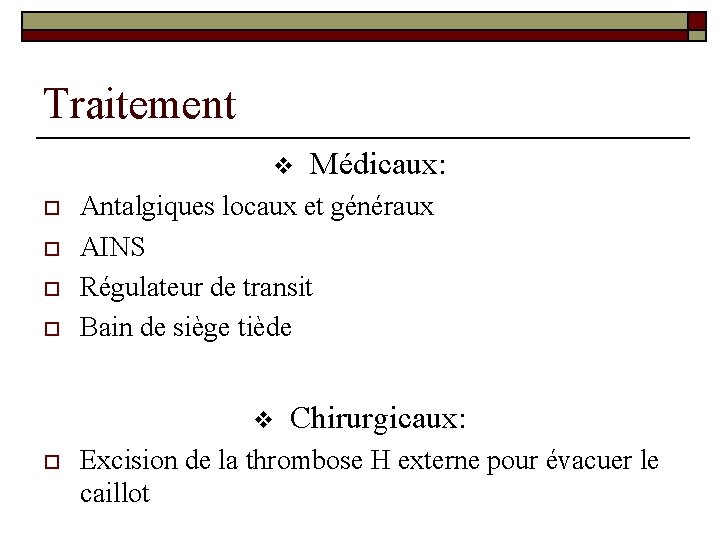 Traitement

❖ Médicaux:

□ Antalgiques locaux et généraux
□ AINS
□ Régulateur de transit
□ Bain de siège tiède

❖ Chirurgicaux:

□ Excision de la thrombose H externe pour évacuer le caillot